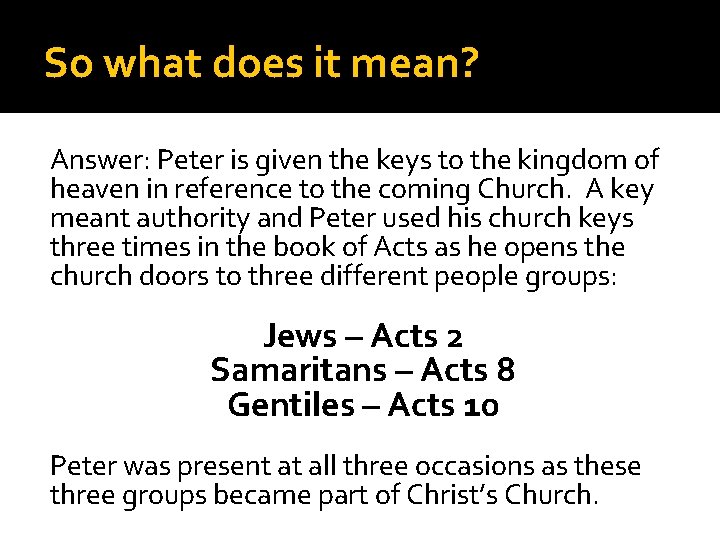 So what does it mean?

Answer: Peter is given the keys to the kingdom of heaven in reference to the coming Church. A key meant authority and Peter used his church keys three times in the book of Acts as he opens the church doors to three different people groups:

Jews – Acts 2
Samaritans – Acts 8
Gentiles – Acts 10

Peter was present at all three occasions as these three groups became part of Christ's Church.